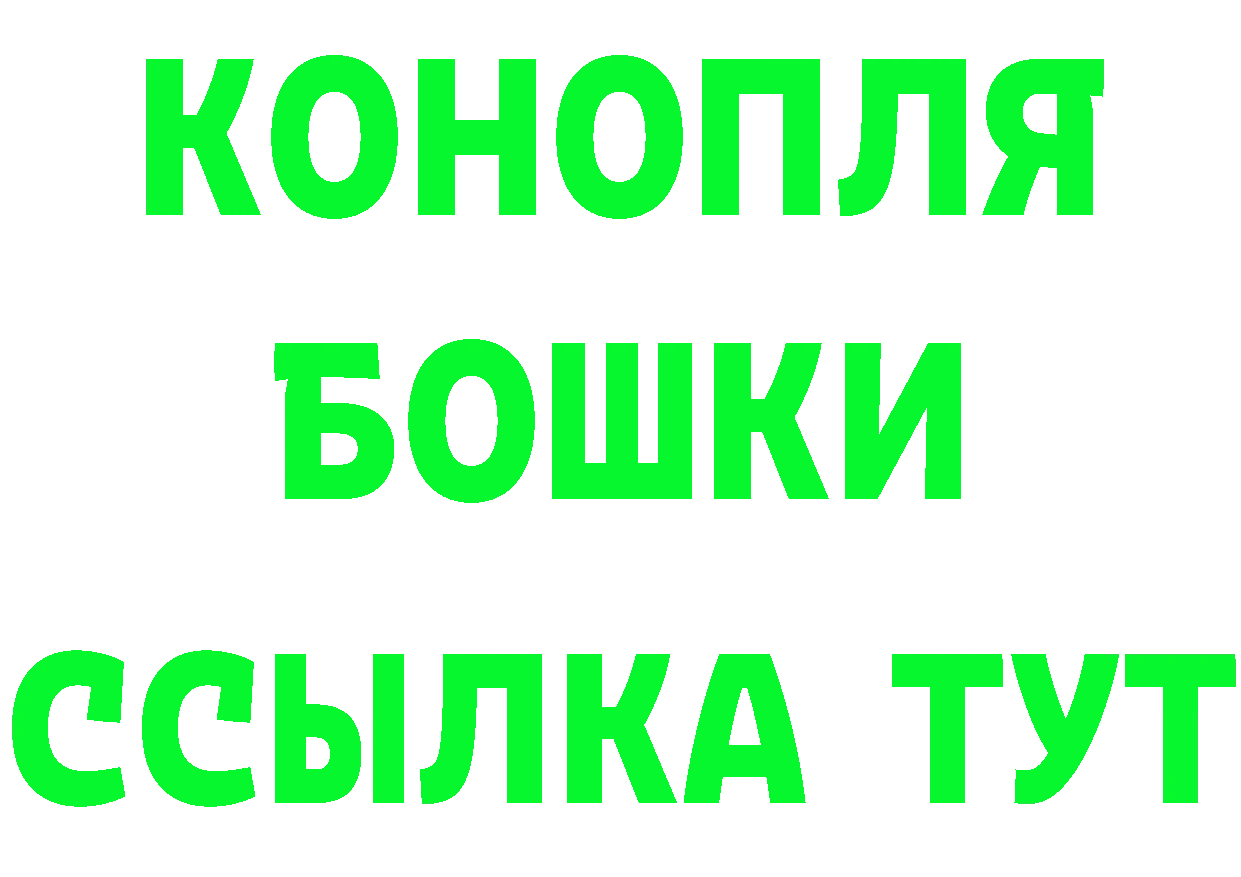 КОНОПЛЯ
БОШКИ
ССЫЛКА ТУТ